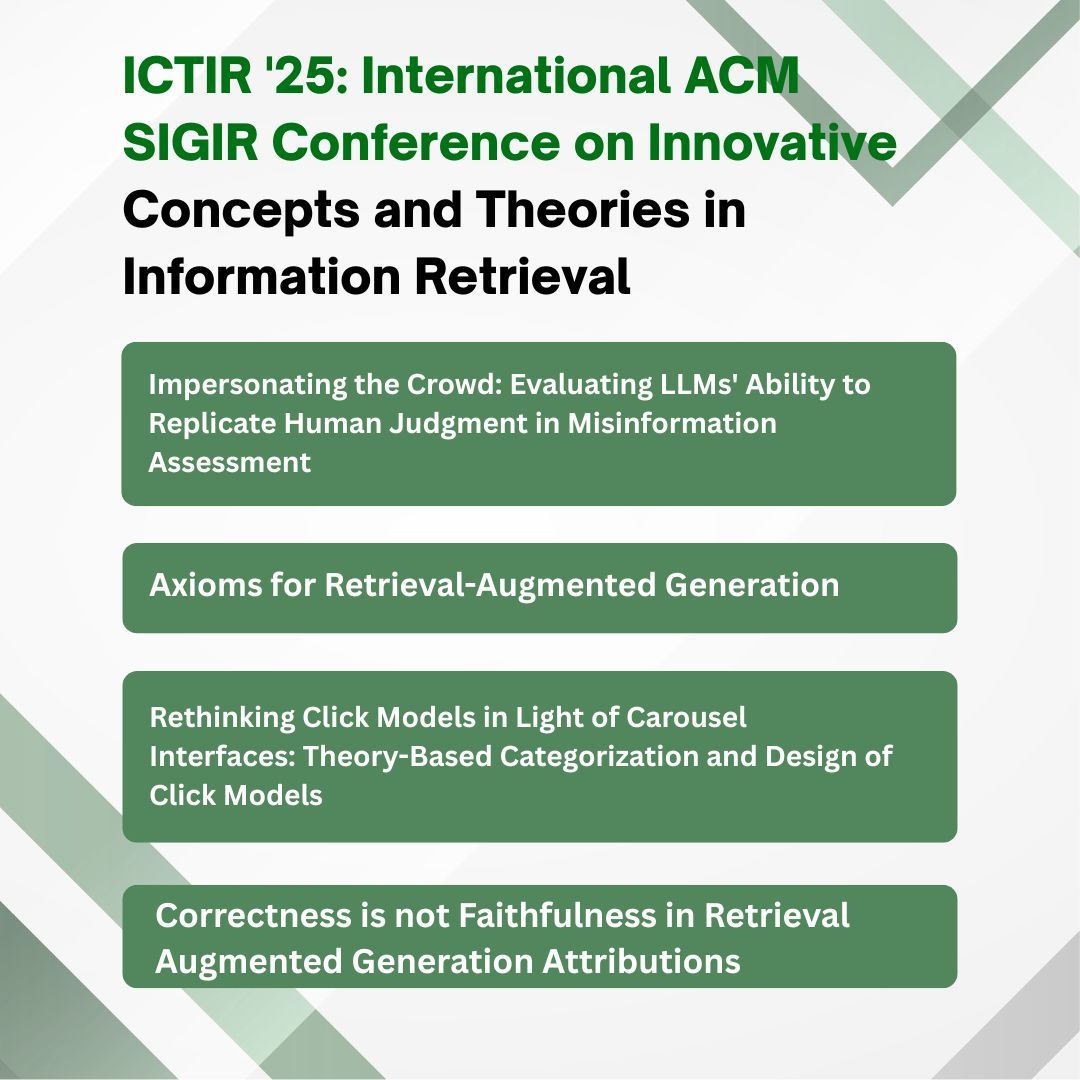 ICTIR '25: International ACM SIGIR Conference on Innovative Concepts and Theories in Information Retrieval

Impersonating the Crowd: Evaluating LLMs' Ability to Replicate Human Judgment in Misinformation Assessment

Axioms for Retrieval-Augmented Generation

Rethinking Click Models in Light of Carousel Interfaces: Theory-Based Categorization and Design of Click Models

Correctness is not Faithfulness in Retrieval Augmented Generation Attributions